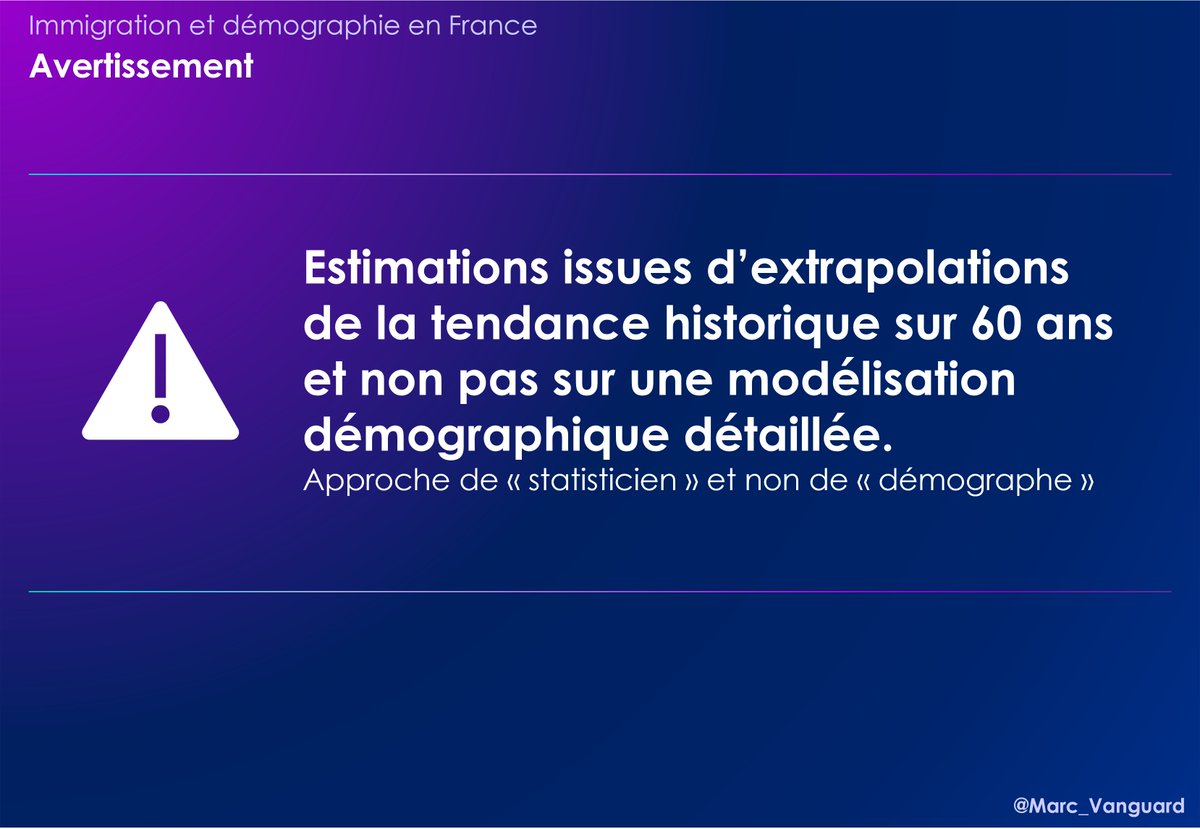 Immigration et démographie en France
Avertissement

Estimations issues d'extrapolations de la tendance historique sur 60 ans et non pas sur une modélisation démographique détaillée.

Approche de « statisticien » et non de « démographe »

@Marc_Vanguard